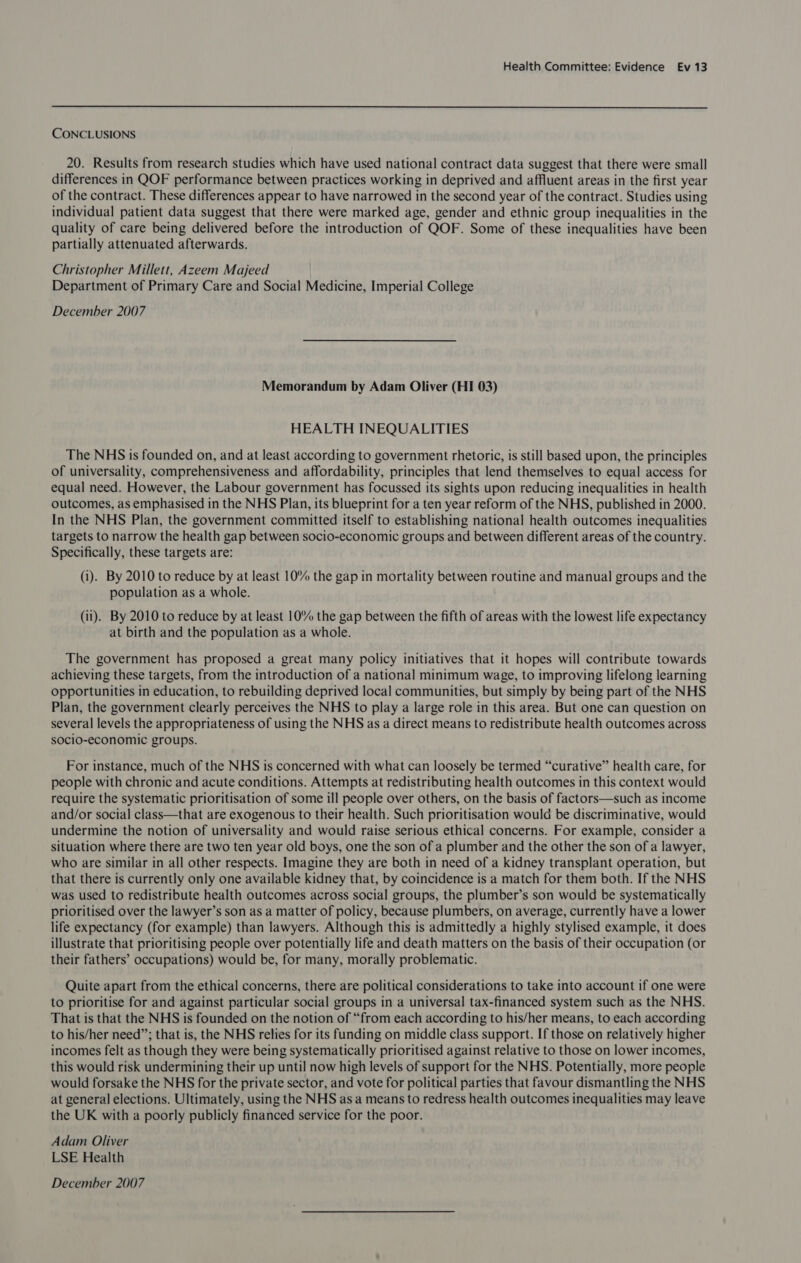 Health Committee: Evidence Ev 13

CONCLUSIONS

20. Results from research studies which have used national contract data suggest that there were small differences in QOF performance between practices working in deprived and affluent areas in the first year of the contract. These differences appear to have narrowed in the second year of the contract. Studies using individual patient data suggest that there were marked age, gender and ethnic group inequalities in the quality of care being delivered before the introduction of QOF. Some of these inequalities have been partially attenuated afterwards.

Christopher Millett, Azeem Majeed
Department of Primary Care and Social Medicine, Imperial College
December 2007

Memorandum by Adam Oliver (HI 03)

HEALTH INEQUALITIES

The NHS is founded on, and at least according to government rhetoric, is still based upon, the principles of universality, comprehensiveness and affordability, principles that lend themselves to equal access for equal need. However, the Labour government has focussed its sights upon reducing inequalities in health outcomes, as emphasised in the NHS Plan, its blueprint for a ten year reform of the NHS, published in 2000. In the NHS Plan, the government committed itself to establishing national health outcomes inequalities targets to narrow the health gap between socio-economic groups and between different areas of the country. Specifically, these targets are:

(i). By 2010 to reduce by at least 10% the gap in mortality between routine and manual groups and the population as a whole.

(ii). By 2010 to reduce by at least 10% the gap between the fifth of areas with the lowest life expectancy at birth and the population as a whole.

The government has proposed a great many policy initiatives that it hopes will contribute towards achieving these targets, from the introduction of a national minimum wage, to improving lifelong learning opportunities in education, to rebuilding deprived local communities, but simply by being part of the NHS Plan, the government clearly perceives the NHS to play a large role in this area. But one can question on several levels the appropriateness of using the NHS as a direct means to redistribute health outcomes across socio-economic groups.

For instance, much of the NHS is concerned with what can loosely be termed “curative” health care, for people with chronic and acute conditions. Attempts at redistributing health outcomes in this context would require the systematic prioritisation of some ill people over others, on the basis of factors—such as income and/or social class—that are exogenous to their health. Such prioritisation would be discriminative, would undermine the notion of universality and would raise serious ethical concerns. For example, consider a situation where there are two ten year old boys, one the son of a plumber and the other the son of a lawyer, who are similar in all other respects. Imagine they are both in need of a kidney transplant operation, but that there is currently only one available kidney that, by coincidence is a match for them both. If the NHS was used to redistribute health outcomes across social groups, the plumber’s son would be systematically prioritised over the lawyer’s son as a matter of policy, because plumbers, on average, currently have a lower life expectancy (for example) than lawyers. Although this is admittedly a highly stylised example, it does illustrate that prioritising people over potentially life and death matters on the basis of their occupation (or their fathers’ occupations) would be, for many, morally problematic.

Quite apart from the ethical concerns, there are political considerations to take into account if one were to prioritise for and against particular social groups in a universal tax-financed system such as the NHS. That is that the NHS is founded on the notion of “from each according to his/her means, to each according to his/her need”; that is, the NHS relies for its funding on middle class support. If those on relatively higher incomes felt as though they were being systematically prioritised against relative to those on lower incomes, this would risk undermining their up until now high levels of support for the NHS. Potentially, more people would forsake the NHS for the private sector, and vote for political parties that favour dismantling the NHS at general elections. Ultimately, using the NHS as a means to redress health outcomes inequalities may leave the UK with a poorly publicly financed service for the poor.

Adam Oliver
LSE Health
December 2007